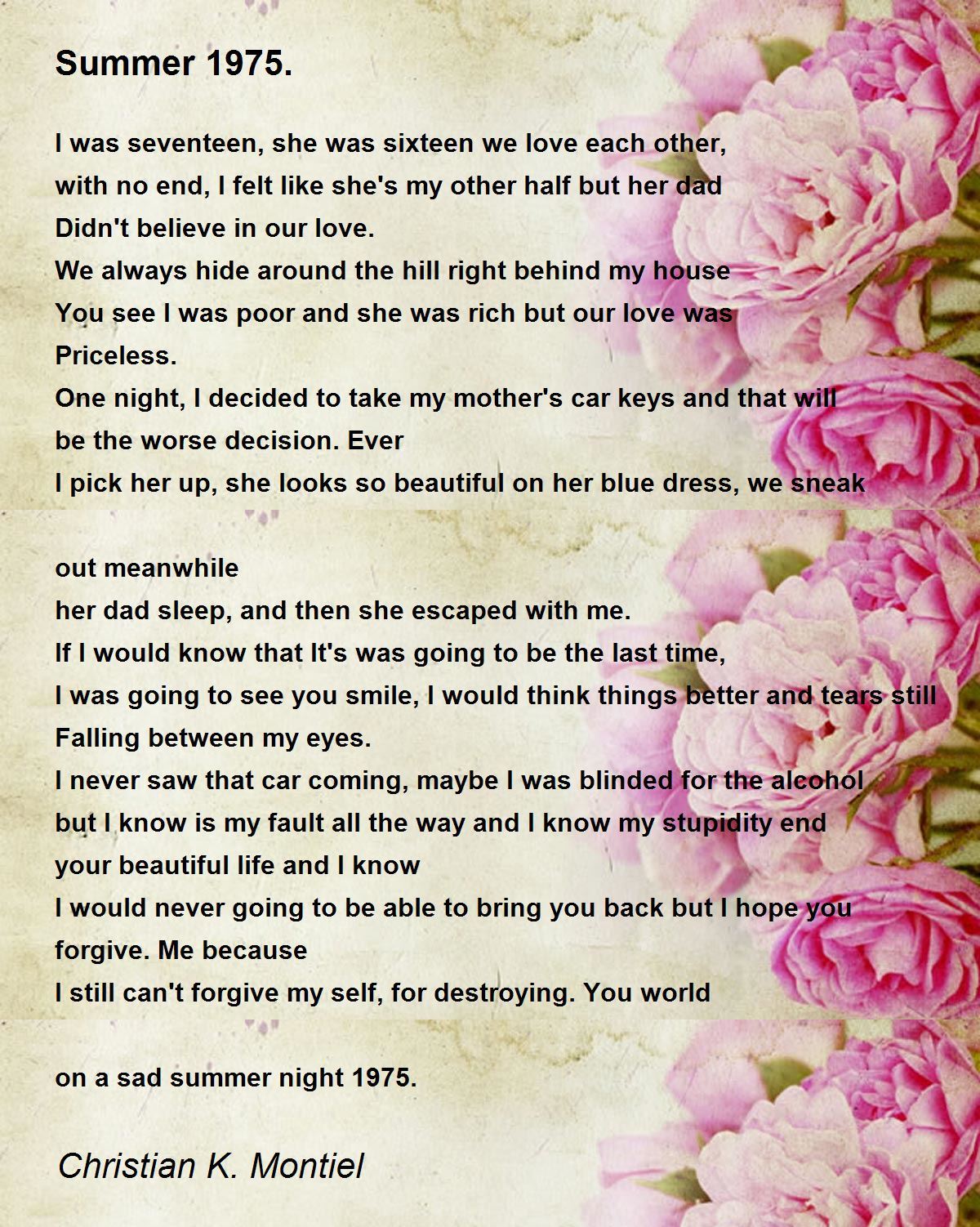 Summer 1975.

I was seventeen, she was sixteen we love each other,
with no end, I felt like she's my other half but her dad
Didn't believe in our love.
We always hide around the hill right behind my house
You see I was poor and she was rich but our love was
Priceless.
One night, I decided to take my mother's car keys and that will
be the worse decision. Ever
I pick her up, she looks so beautiful on her blue dress, we sneak

out meanwhile
her dad sleep, and then she escaped with me.
If I would know that It's was going to be the last time,
I was going to see you smile, I would think things better and tears still
Falling between my eyes.
I never saw that car coming, maybe I was blinded for the alcohol
but I know is my fault all the way and I know my stupidity end
your beautiful life and I know
I would never going to be able to bring you back but I hope you
forgive. Me because
I still can't forgive my self, for destroying. You world

on a sad summer night 1975.

Christian K. Montiel